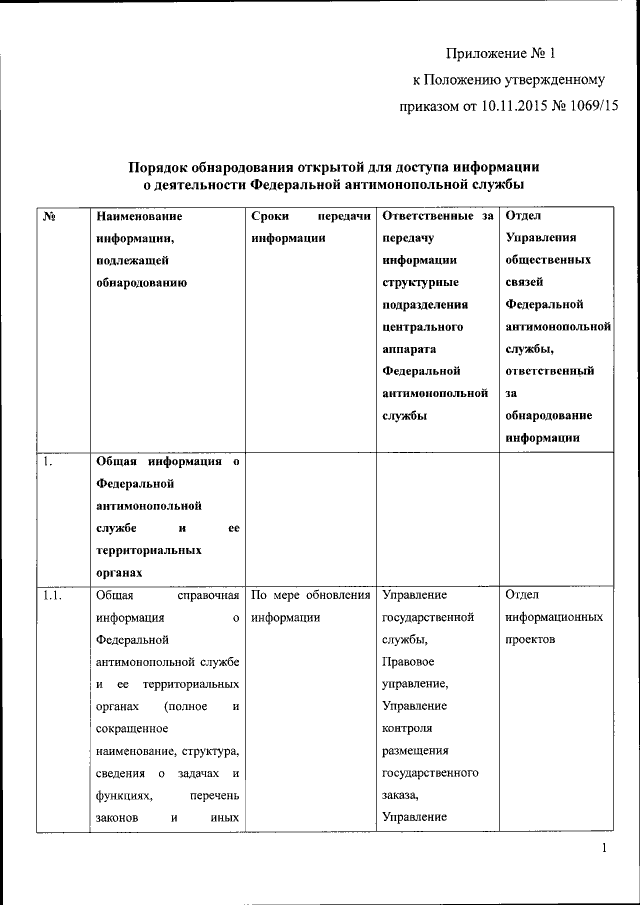 Приложение № 1
к Положению утвержденному
приказом от 10.11.2015 № 1069/15

Порядок обнародования открытой для доступа информации о деятельности Федеральной антимонопольной службы

| № | Наименование информации, подлежащей обнародованию | Сроки передачи информации | Ответственные за передачу информации структурные подразделения центрального аппарата Федеральной антимонопольной службы | Отдел Управления общественных связей Федеральной антимонопольной службы, ответственный за обнародование информации |
|---|---|---|---|---|
| 1. | Общая информация о Федеральной антимонопольной службе и ее территориальных органах | | | |
| 1.1. | Общая справочная информация о Федеральной антимонопольной службе и ее территориальных органах (полное и сокращенное наименование, структура, сведения о задачах и функциях, перечень законов и иных | По мере обновления информации | Управление государственной службы, Правовое управление, Управление контроля размещения государственного заказа, Управление | Отдел информационных проектов |

1